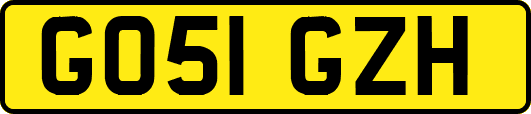 GO51 GZH